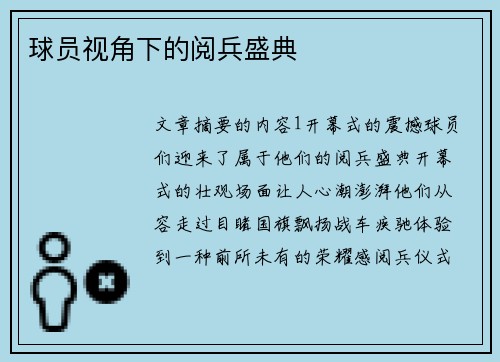 球员视角下的阅兵盛典

文章摘要的内容1开幕式的震撼球员们迎来了属于他们的阅兵盛典开幕式的壮观场面让人心潮澎湃他们从容走过目睹国旗飘扬战车疾驰体验到一种前所未有的荣耀感阅兵仪式